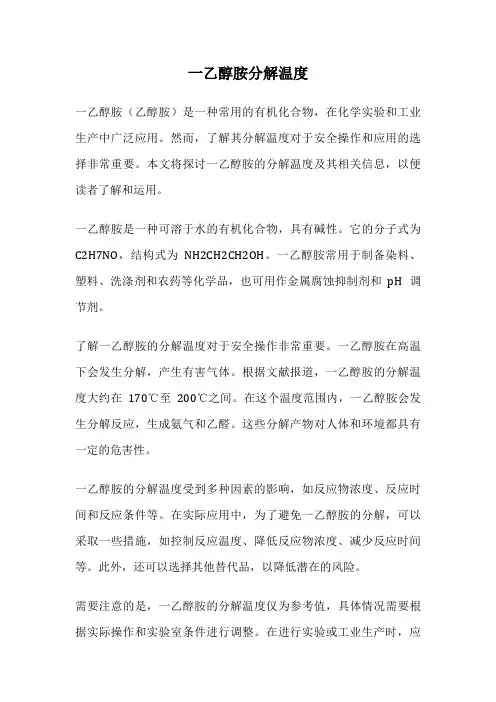 一乙醇胺分解温度

一乙醇胺（乙醇胺）是一种常用的有机化合物，在化学实验和工业生产中广泛应用。然而，了解其分解温度对于安全操作和应用的选择非常重要。本文将探讨一乙醇胺的分解温度及其相关信息，以便读者了解和运用。

一乙醇胺是一种可溶于水的有机化合物，具有碱性。它的分子式为 C2H7NO，结构式为 NH2CH2CH2OH。一乙醇胺常用于制备染料、塑料、洗涤剂和农药等化学品，也可用作金属腐蚀抑制剂和 pH 调节剂。

了解一乙醇胺的分解温度对于安全操作非常重要。一乙醇胺在高温下会发生分解，产生有害气体。根据文献报道，一乙醇胺的分解温度大约在 170℃至 200℃之间。在这个温度范围内，一乙醇胺会发生分解反应，生成氨气和乙醛。这些分解产物对人体和环境都具有一定的危害性。

一乙醇胺的分解温度受到多种因素的影响，如反应物浓度、反应时间和反应条件等。在实际应用中，为了避免一乙醇胺的分解，可以采取一些措施，如控制反应温度、降低反应物浓度、减少反应时间等。此外，还可以选择其他替代品，以降低潜在的风险。

需要注意的是，一乙醇胺的分解温度仅为参考值，具体情况需要根据实际操作和实验室条件进行调整。在进行实验或工业生产时，应